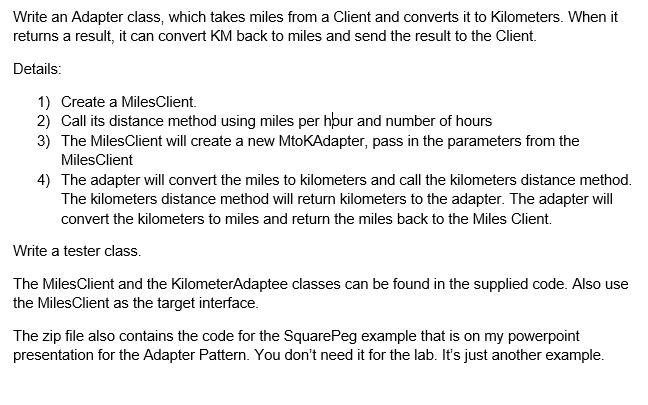 Write an Adapter class, which takes miles from a Client and converts it to Kilometers. When it returns a result, it can convert KM back to miles and send the result to the Client.

Details:

1) Create a MilesClient.
2) Call its distance method using miles per hour and number of hours
3) The MilesClient will create a new MtoKAdapter, pass in the parameters from the MilesClient
4) The adapter will convert the miles to kilometers and call the kilometers distance method. The kilometers distance method will return kilometers to the adapter. The adapter will convert the kilometers to miles and return the miles back to the Miles Client.

Write a tester class.

The MilesClient and the KilometerAdaptee classes can be found in the supplied code. Also use the MilesClient as the target interface.

The zip file also contains the code for the SquarePeg example that is on my powerpoint presentation for the Adapter Pattern. You don't need it for the lab. It's just another example.